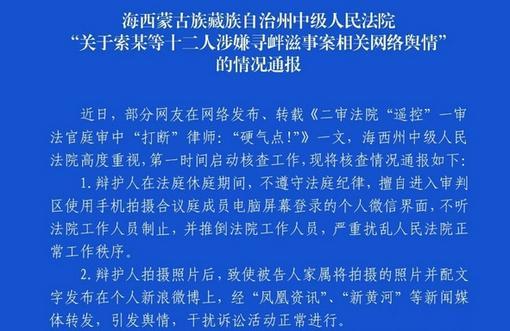 海西蒙古族藏族自治州中级人民法院
“关于索某等十二人涉嫌寻衅滋事案相关网络舆情”
的情况通报

近日，部分网友在网络发布、转载《二审法院“遥控”一审法官庭审中“打断”律师：“硬气点!”》一文，海西州中级人民法院高度重视，第一时间启动核查工作，现将核查情况通报如下：

1. 辩护人在法庭休庭期间，不遵守法庭纪律，擅自进入审判区使用手机拍摄合议庭成员电脑屏幕登录的个人微信界面，不听法院工作人员制止，并推倒法院工作人员，严重扰乱人民法院正常工作秩序。

2. 辩护人拍摄照片后，致使被告人家属将拍摄的照片并配文字发布在个人新浪微博上，经“凤凰资讯”、“新黄河”等新闻媒体转发，引发舆情，干扰诉讼活动正常进行。